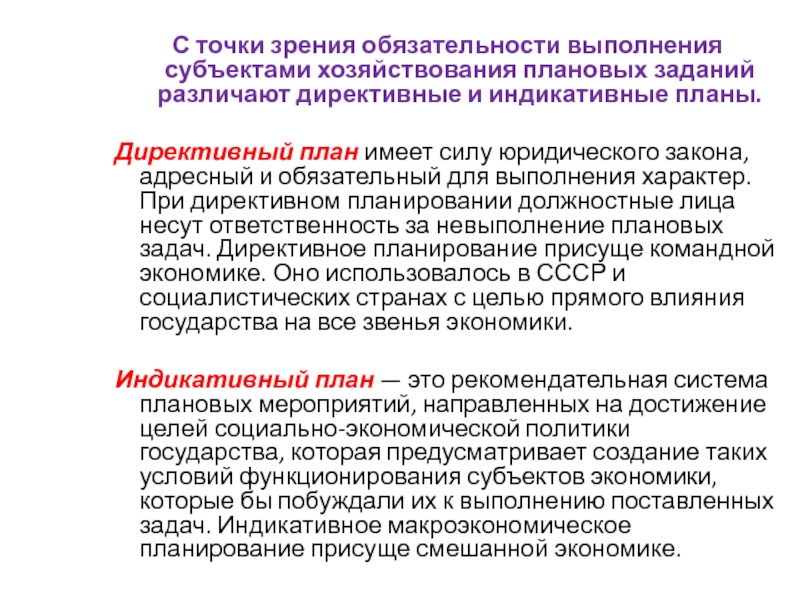 С точки зрения обязательности выполнения субъектами хозяйствования плановых заданий различают директивные и индикативные планы.

Директивный план имеет силу юридического закона, адресный и обязательный для выполнения характер. При директивном планировании должностные лица несут ответственность за невыполнение плановых задач. Директивное планирование присуще командной экономике. Оно использовалось в СССР и социалистических странах с целью прямого влияния государства на все звенья экономики.

Индикативный план — это рекомендательная система плановых мероприятий, направленных на достижение целей социально-экономической политики государства, которая предусматривает создание таких условий функционирования субъектов экономики, которые бы побуждали их к выполнению поставленных задач. Индикативное макроэкономическое планирование присуще смешанной экономике.